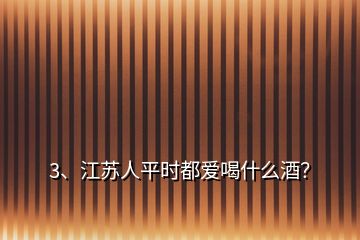 3、江苏人平时都爱喝什么酒?